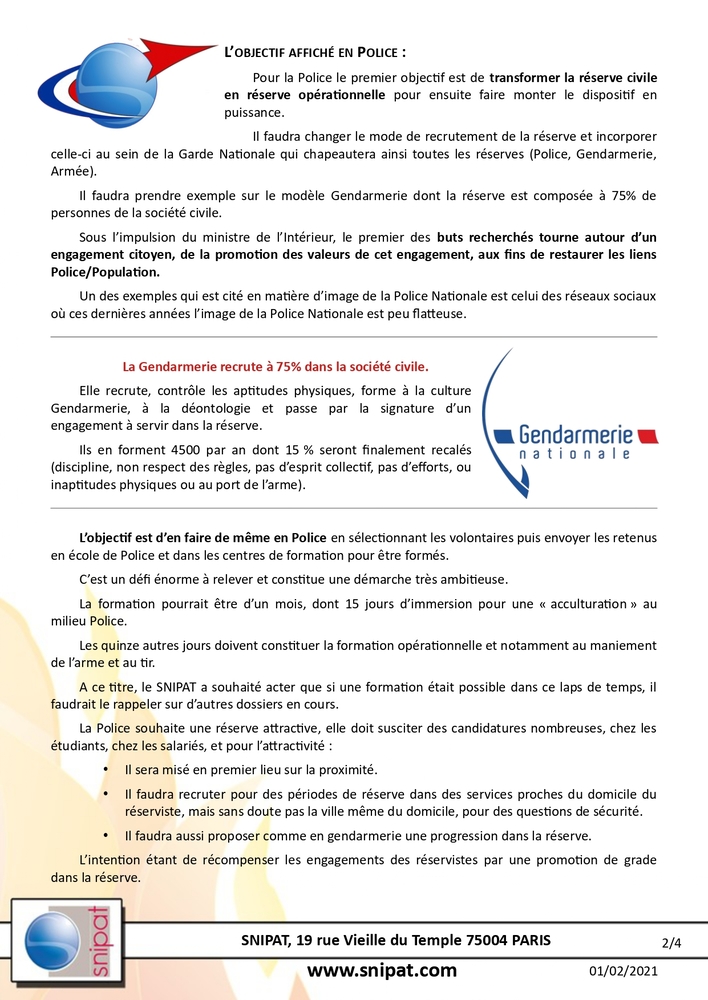 L'OBJECTIF AFFICHÉ EN POLICE :

Pour la Police le premier objectif est de transformer la réserve civile en réserve opérationnelle pour ensuite faire monter le dispositif en puissance.

Il faudra changer le mode de recrutement de la réserve et incorporer celle-ci au sein de la Garde Nationale qui chapeautera ainsi toutes les réserves (Police, Gendarmerie, Armée).

Il faudra prendre exemple sur le modèle Gendarmerie dont la réserve est composée à 75% de personnes de la société civile.

Sous l'impulsion du ministre de l'Intérieur, le premier des buts recherchés tourne autour d'un engagement citoyen, de la promotion des valeurs de cet engagement, aux fins de restaurer les liens Police/Population.

Un des exemples qui est cité en matière d'image de la Police Nationale est celui des réseaux sociaux où ces dernières années l'image de la Police Nationale est peu flatteuse.

La Gendarmerie recrute à 75% dans la société civile.

Elle recrute, contrôle les aptitudes physiques, forme à la culture Gendarmerie, à la déontologie et passe par la signature d'un engagement à servir dans la réserve.

Ils en forment 4500 par an dont 15 % seront finalement recalés (discipline, non respect des règles, pas d'esprit collectif, pas d'efforts, ou inaptitudes physiques ou au port de l'arme).

Gendarmerie
nationale

L'objectif est d'en faire de même en Police en sélectionnant les volontaires puis envoyer les retenus en école de Police et dans les centres de formation pour être formés.

C'est un défi énorme à relever et constitue une démarche très ambitieuse.

La formation pourrait être d'un mois, dont 15 jours d'immersion pour une « acculturation » au milieu Police.

Les quinze autres jours doivent constituer la formation opérationnelle et notamment au maniement de l'arme et au tir.

A ce titre, le SNIPAT a souhaité acter que si une formation était possible dans ce laps de temps, il faudrait le rappeler sur d'autres dossiers en cours.

La Police souhaite une réserve attractive, elle doit susciter des candidatures nombreuses, chez les étudiants, chez les salariés, et pour l'attractivité :

• Il sera misé en premier lieu sur la proximité.
• Il faudra recruter pour des périodes de réserve dans des services proches du domicile du réserviste, mais sans doute pas la ville même du domicile, pour des questions de sécurité.
• Il faudra aussi proposer comme en gendarmerie une progression dans la réserve.

L'intention étant de récompenser les engagements des réservistes par une promotion de grade dans la réserve.

snipat

SNIPAT, 19 rue Vieille du Temple 75004 PARIS 2/4

www.snipat.com 01/02/2021